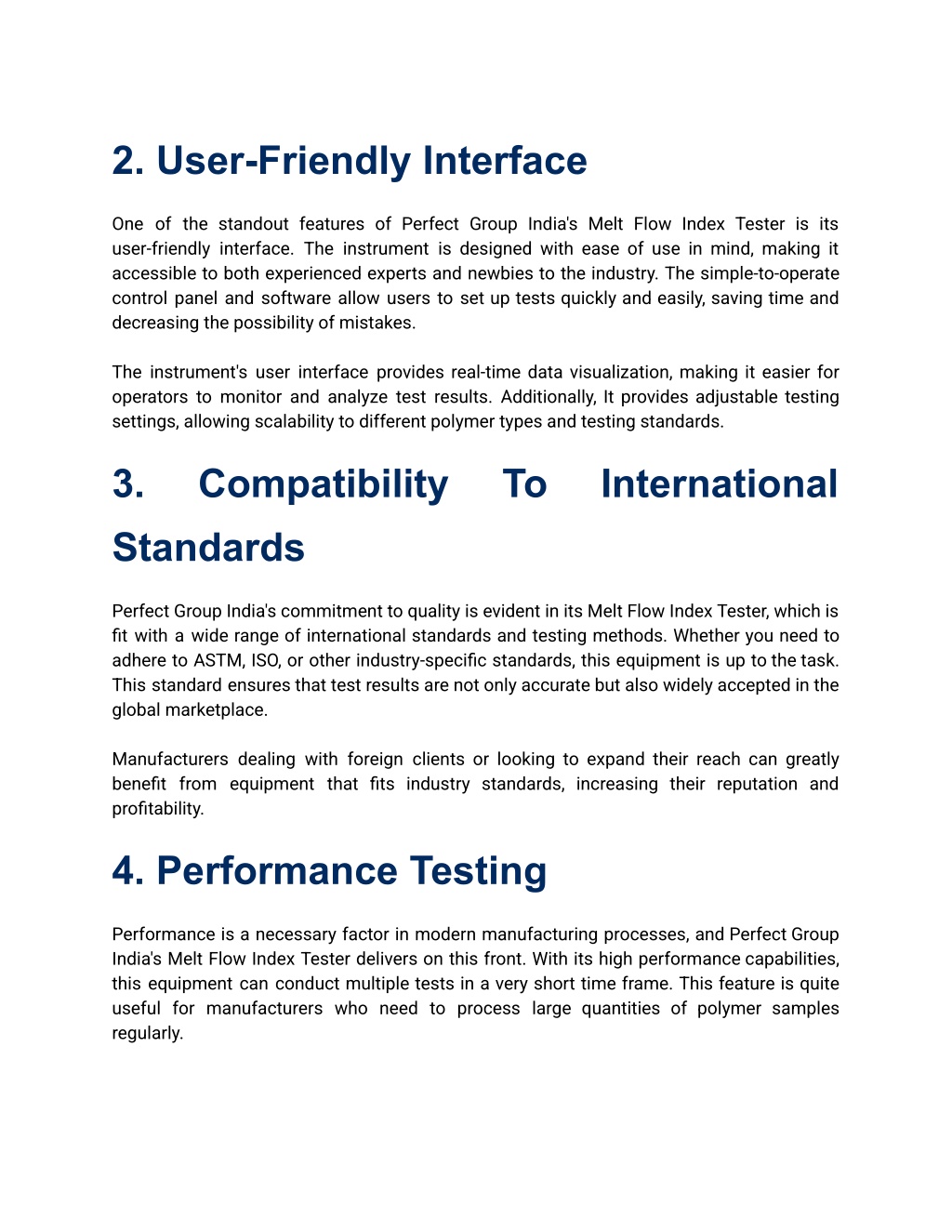 2. User-Friendly Interface

One of the standout features of Perfect Group India's Melt Flow Index Tester is its user-friendly interface. The instrument is designed with ease of use in mind, making it accessible to both experienced experts and newbies to the industry. The simple-to-operate control panel and software allow users to set up tests quickly and easily, saving time and decreasing the possibility of mistakes.

The instrument's user interface provides real-time data visualization, making it easier for operators to monitor and analyze test results. Additionally, It provides adjustable testing settings, allowing scalability to different polymer types and testing standards.

3. Compatibility To International Standards

Perfect Group India's commitment to quality is evident in its Melt Flow Index Tester, which is fit with a wide range of international standards and testing methods. Whether you need to adhere to ASTM, ISO, or other industry-specific standards, this equipment is up to the task. This standard ensures that test results are not only accurate but also widely accepted in the global marketplace.

Manufacturers dealing with foreign clients or looking to expand their reach can greatly benefit from equipment that fits industry standards, increasing their reputation and profitability.

4. Performance Testing

Performance is a necessary factor in modern manufacturing processes, and Perfect Group India's Melt Flow Index Tester delivers on this front. With its high performance capabilities, this equipment can conduct multiple tests in a very short time frame. This feature is quite useful for manufacturers who need to process large quantities of polymer samples regularly.